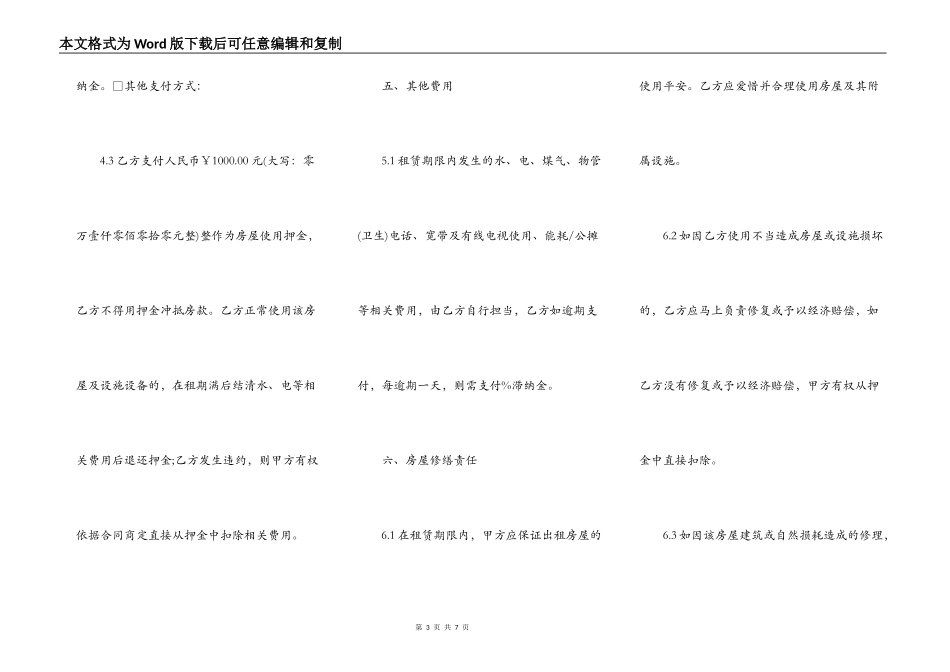 本文格式为Word版下载后可任意编辑和复制

纳金。□其他支付方式:

4.3 乙方支付人民币￥1000.00元(大写：零万壹仟零佰零拾零元整)整作为房屋使用押金，乙方不得用押金冲抵房款。乙方正常使用该房屋及设施设备的，在租期满后结清水、电等相关费用后退还押金;乙方发生违约，则甲方有权依据合同商定直接从押金中扣除相关费用。

五、其他费用

5.1 租赁期限内发生的水、电、煤气、物管(卫生)电话、宽带及有线电视使用、能耗/公摊等相关费用，由乙方自行担当，乙方如逾期支付，每逾期一天，则需支付%滞纳金。

六、房屋修缮责任

6.1 在租赁期限内，甲方应保证出租房屋的使用平安。乙方应爱惜并合理使用房屋及其附属设施。

6.2 如因乙方使用不当造成房屋或设施损坏的，乙方应马上负责修复或予以经济赔偿，如乙方没有修复或予以经济赔偿，甲方有权从押金中直接扣除。

6.3 如因该房屋建筑或自然损耗造成的修理，

第 3 页 共 7 页